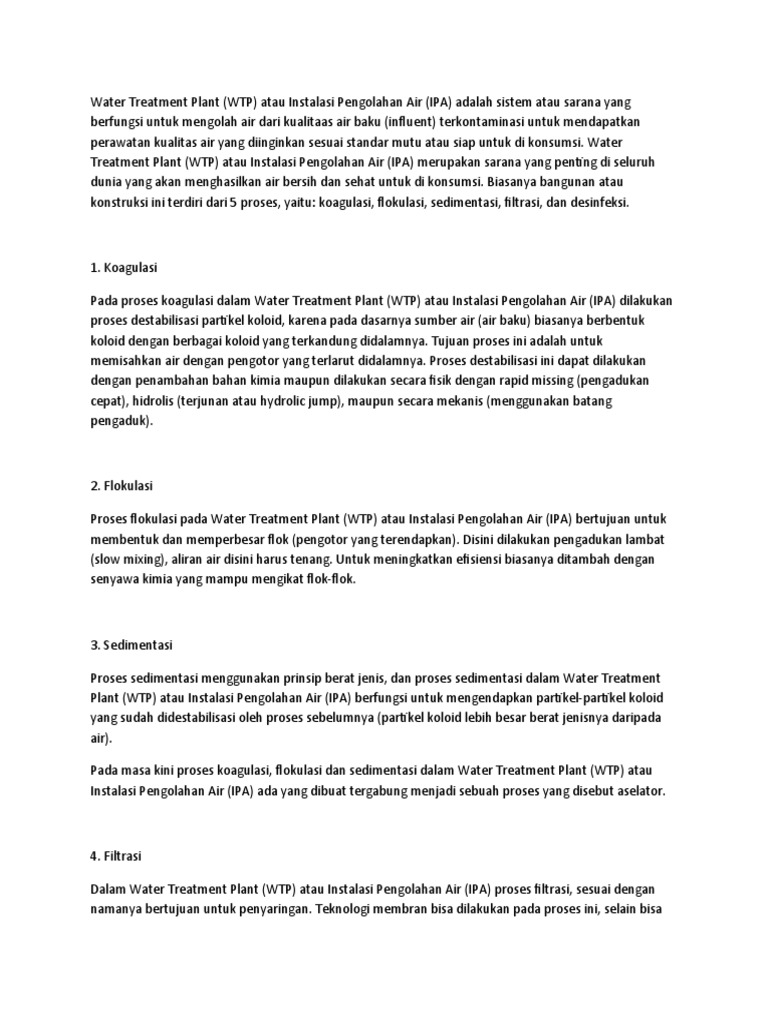 Water Treatment Plant (WTP) atau Instalasi Pengolahan Air (IPA) adalah sistem atau sarana yang berfungsi untuk mengolah air dari kualitaas air baku (influent) terkontaminasi untuk mendapatkan perawatan kualitas air yang diinginkan sesuai standar mutu atau siap untuk di konsumsi. Water Treatment Plant (WTP) atau Instalasi Pengolahan Air (IPA) merupakan sarana yang penting di seluruh dunia yang akan menghasilkan air bersih dan sehat untuk di konsumsi. Biasanya bangunan atau konstruksi ini terdiri dari 5 proses, yaitu: koagulasi, flokulasi, sedimentasi, filtrasi, dan desinfeksi.

1. Koagulasi

Pada proses koagulasi dalam Water Treatment Plant (WTP) atau Instalasi Pengolahan Air (IPA) dilakukan proses destabilisasi partikel koloid, karena pada dasarnya sumber air (air baku) biasanya berbentuk koloid dengan berbagai koloid yang terkandung didalamnya. Tujuan proses ini adalah untuk memisahkan air dengan pengotor yang terlarut didalamnya. Proses destabilisasi ini dapat dilakukan dengan penambahan bahan kimia maupun dilakukan secara fisik dengan rapid missing (pengadukan cepat), hidrolis (terjunan atau hydrolic jump), maupun secara mekanis (menggunakan batang pengaduk).

2. Flokulasi

Proses flokulasi pada Water Treatment Plant (WTP) atau Instalasi Pengolahan Air (IPA) bertujuan untuk membentuk dan memperbesar flok (pengotor yang terendapkan). Disini dilakukan pengadukan lambat (slow mixing), aliran air disini harus tenang. Untuk meningkatkan efisiensi biasanya ditambah dengan senyawa kimia yang mampu mengikat flok-flok.

3. Sedimentasi

Proses sedimentasi menggunakan prinsip berat jenis, dan proses sedimentasi dalam Water Treatment Plant (WTP) atau Instalasi Pengolahan Air (IPA) berfungsi untuk mengendapkan partikel-partikel koloid yang sudah didestabilisasi oleh proses sebelumnya (partikel koloid lebih besar berat jenisnya daripada air).

Pada masa kini proses koagulasi, flokulasi dan sedimentasi dalam Water Treatment Plant (WTP) atau Instalasi Pengolahan Air (IPA) ada yang dibuat tergabung menjadi sebuah proses yang disebut aselator.

4. Filtrasi

Dalam Water Treatment Plant (WTP) atau Instalasi Pengolahan Air (IPA) proses filtrasi, sesuai dengan namanya bertujuan untuk penyaringan. Teknologi membran bisa dilakukan pada proses ini, selain bisa